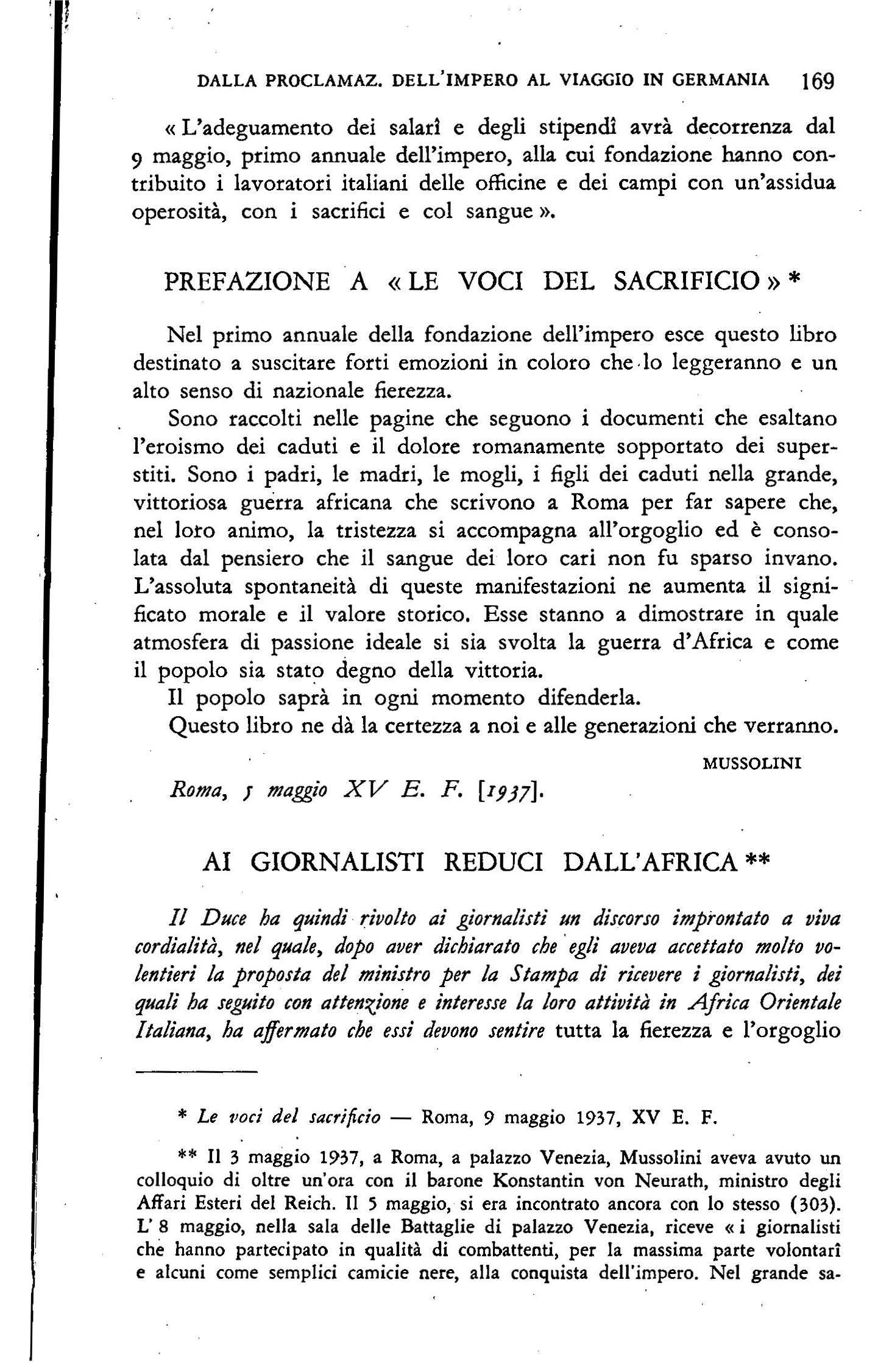 DALLA PROCLAMAZ. DELL'IMPERO AL VIAGGIO IN GERMANIA 169

« L'adeguamento dei salarî e degli stipendî avrà decorrenza dal 9 maggio, primo annuale dell'impero, alla cui fondazione hanno contribuito i lavoratori italiani delle officine e dei campi con un'assidua operosità, con i sacrifici e col sangue ».

PREFAZIONE A « LE VOCI DEL SACRIFICIO » *

Nel primo annuale della fondazione dell'impero esce questo libro destinato a suscitare forti emozioni in coloro che lo leggeranno e un alto senso di nazionale fierezza.

Sono raccolti nelle pagine che seguono i documenti che esaltano l'eroismo dei caduti e il dolore romanamente sopportato dei superstiti. Sono i padri, le madri, le mogli, i figli dei caduti nella grande, vittoriosa guerra africana che scrivono a Roma per far sapere che, nel loro animo, la tristezza si accompagna all'orgoglio ed è consolata dal pensiero che il sangue dei loro cari non fu sparso invano. L'assoluta spontaneità di queste manifestazioni ne aumenta il significato morale e il valore storico. Esse stanno a dimostrare in quale atmosfera di passione ideale si sia svolta la guerra d'Africa e come il popolo sia stato degno della vittoria.

Il popolo saprà in ogni momento difenderla.

Questo libro ne dà la certezza a noi e alle generazioni che verranno.

MUSSOLINI

Roma, 5 maggio XV E. F. [1937].

AI GIORNALISTI REDUCI DALL'AFRICA **

Il Duce ha quindi rivolto ai giornalisti un discorso improntato a viva cordialità, nel quale, dopo aver dichiarato che egli aveva accettato molto volentieri la proposta del ministro per la Stampa di ricevere i giornalisti, dei quali ha seguito con attenzione e interesse la loro attività in Africa Orientale Italiana, ha affermato che essi devono sentire tutta la fierezza e l'orgoglio

* Le voci del sacrificio — Roma, 9 maggio 1937, XV E. F.

** Il 3 maggio 1937, a Roma, a palazzo Venezia, Mussolini aveva avuto un colloquio di oltre un'ora con il barone Konstantin von Neurath, ministro degli Affari Esteri del Reich. Il 5 maggio, si era incontrato ancora con lo stesso (303). L' 8 maggio, nella sala delle Battaglie di palazzo Venezia, riceve « i giornalisti che hanno partecipato in qualità di combattenti, per la massima parte volontarî e alcuni come semplici camicie nere, alla conquista dell'impero. Nel grande sa-